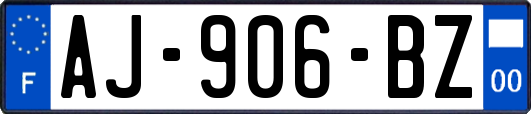 F
AJ-906-BZ
00